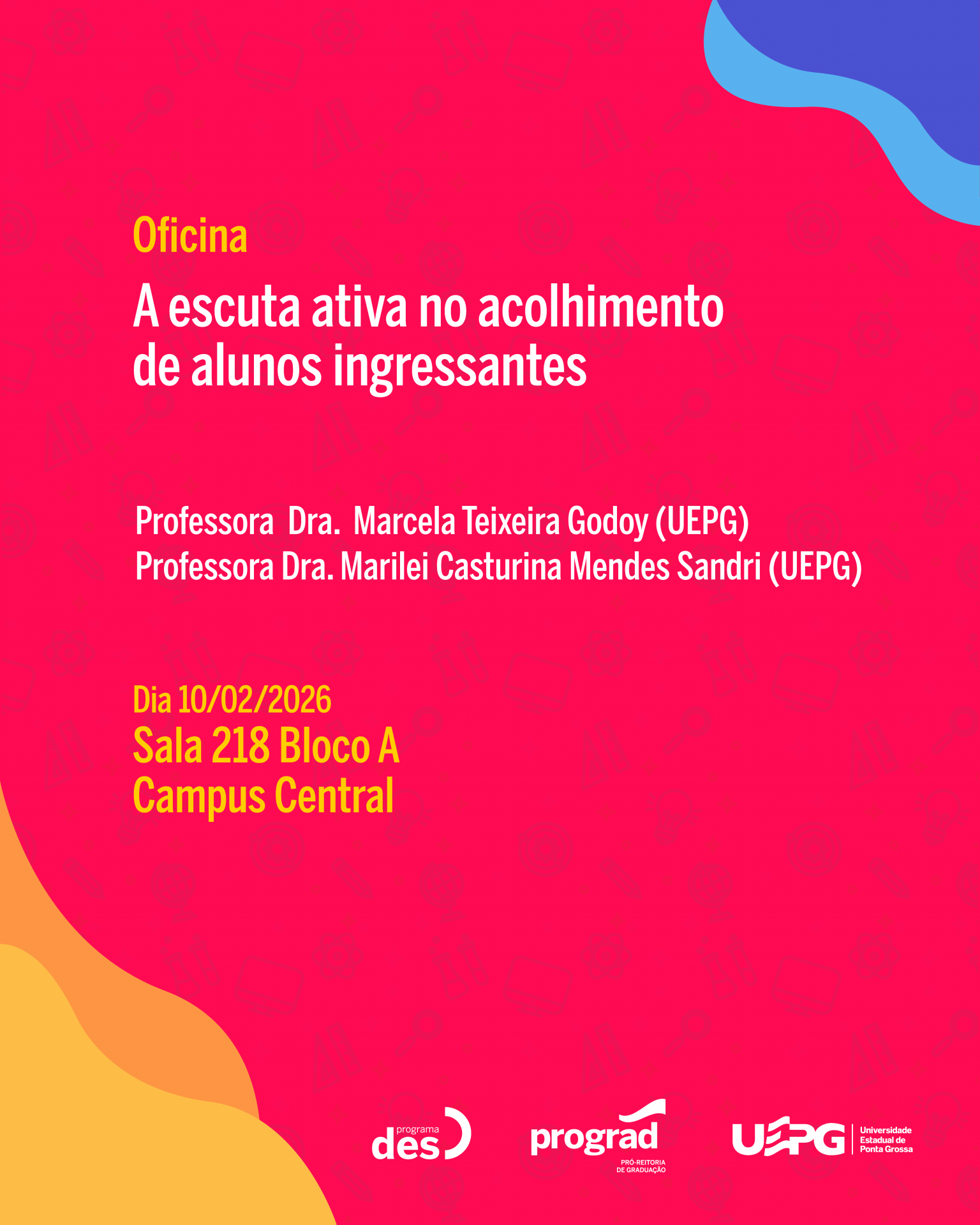 Oficina

A escuta ativa no acolhimento de alunos ingressantes

Professora Dra. Marcela Teixeira Godoy (UEPG)
Professora Dra. Marilei Casturina Mendes Sandri (UEPG)

Dia 10/02/2026
Sala 218 Bloco A
Campus Central

programa
des

prograd
PRÓ-REITORIA
DE GRADUAÇÃO

UEPG
Universidade
Estadual de
Ponta Grossa